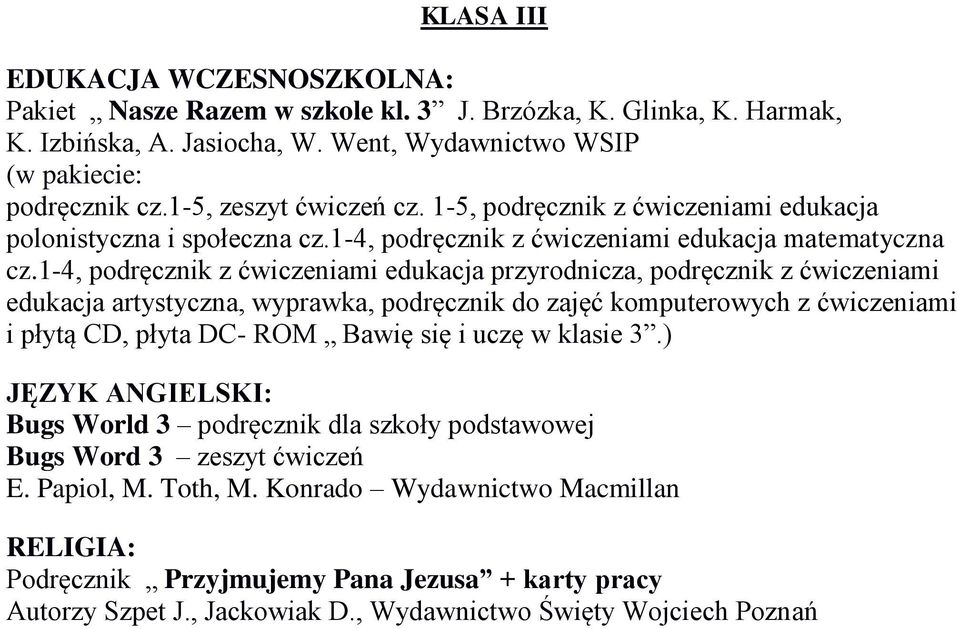 KLASA III

EDUKACJA WCZESNOSZKOLNA:
Pakiet „ Nasze Razem w szkole kl. 3” J. Brzózka, K. Glinka, K. Harmak, K. Izbińska, A. Jasiocha, W. Went, Wydawnictwo WSIP
(w pakiecie:
podręcznik cz.1-5, zeszyt ćwiczeń cz. 1-5, podręcznik z ćwiczeniami edukacja polonistyczna i społeczna cz.1-4, podręcznik z ćwiczeniami edukacja matematyczna cz.1-4, podręcznik z ćwiczeniami edukacja przyrodnicza, podręcznik z ćwiczeniami edukacja artystyczna, wyprawka, podręcznik do zajęć komputerowych z ćwiczeniami i płytą CD, płyta DC- ROM „ Bawię się i uczę w klasie 3”.)

JĘZYK ANGIELSKI:
Bugs World 3 – podręcznik dla szkoły podstawowej
Bugs Word 3 – zeszyt ćwiczeń
E. Papiol, M. Toth, M. Konrado – Wydawnictwo Macmillan

RELIGIA:
Podręcznik „ Przyjmujemy Pana Jezusa” + karty pracy
Autorzy Szpet J., Jackowiak D., Wydawnictwo Święty Wojciech Poznań